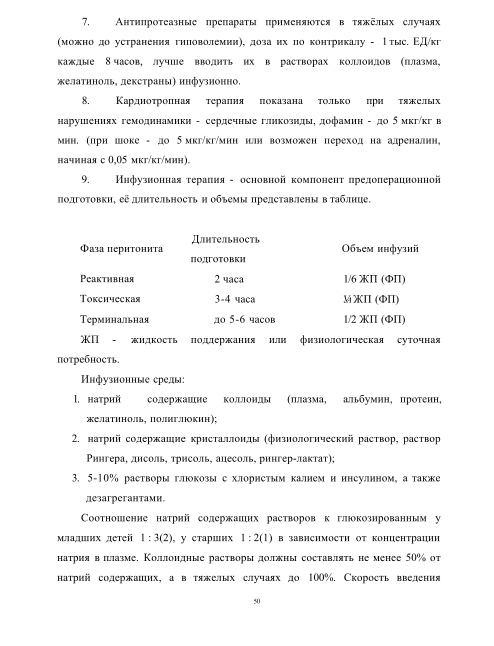 7. Антипротеазные препараты применяются в тяжёлых случаях (можно до устранения гиповолемии), доза их по контрикалу - 1 тыс. ЕД/кг каждые 8 часов, лучше вводить их в растворах коллоидов (плазма, желатиноль, декстраны) инфузионно.

8. Кардиотропная терапия показана только при тяжелых нарушениях гемодинамики - сердечные гликозиды, дофамин - до 5 мкг/кг в мин. (при шоке - до 5 мкг/кг/мин или возможен переход на адреналин, начиная с 0,05 мкг/кг/мин).

9. Инфузионная терапия - основной компонент предоперационной подготовки, её длительность и объемы представлены в таблице.

| Фаза перитонита | Длительность подготовки | Объем инфузий |
|---|---|---|
| Реактивная | 2 часа | 1/6 ЖП (ФП) |
| Токсическая | 3-4 часа | ¼ ЖП (ФП) |
| Терминальная | до 5-6 часов | 1/2 ЖП (ФП) |

ЖП - жидкость поддержания или физиологическая суточная потребность.

Инфузионные среды:

1. натрий содержащие коллоиды (плазма, альбумин, протеин, желатиноль, полиглюкин);
2. натрий содержащие кристаллоиды (физиологический раствор, раствор Рингера, дисоль, трисоль, ацесоль, рингер-лактат);
3. 5-10% растворы глюкозы с хлористым калием и инсулином, а также дезагрегантами.

Соотношение натрий содержащих растворов к глюкозированным у младших детей 1 : 3(2), у старших 1 : 2(1) в зависимости от концентрации натрия в плазме. Коллоидные растворы должны составлять не менее 50% от натрий содержащих, а в тяжелых случаях до 100%. Скорость введения

50